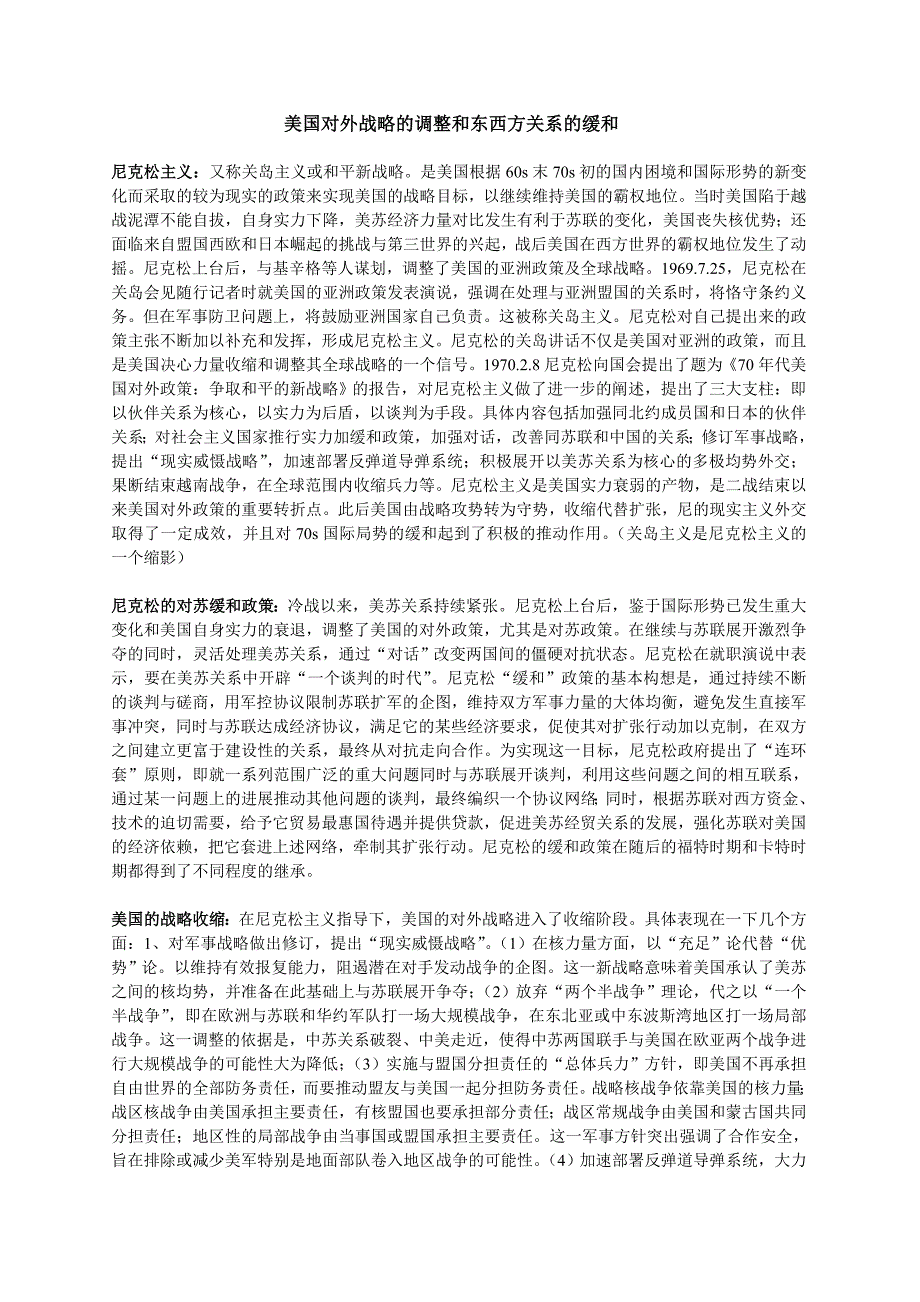 美国对外战略的调整和东西方关系的缓和

尼克松主义：又称关岛主义或和平新战略。是美国根据 60s 末 70s 初的国内困境和国际形势的新变化而采取的较为现实的政策来实现美国的战略目标，以继续维持美国的霸权地位。当时美国陷于越战泥潭不能自拔，自身实力下降，美苏经济力量对比发生有利于苏联的变化，美国丧失核优势；还面临来自盟国西欧和日本崛起的挑战与第三世界的兴起，战后美国在西方世界的霸权地位发生了动摇。尼克松上台后，与基辛格等人谋划，调整了美国的亚洲政策及全球战略。1969.7.25，尼克松在关岛会见随行记者时就美国的亚洲政策发表演说，强调在处理与亚洲盟国的关系时，将恪守条约义务。但在军事防卫问题上，将鼓励亚洲国家自己负责。这被称关岛主义。尼克松对自己提出来的政策主张不断加以补充和发挥，形成尼克松主义。尼克松的关岛讲话不仅是美国对亚洲的政策，而且是美国决心力量收缩和调整其全球战略的一个信号。1970.2.8 尼克松向国会提出了题为《70 年代美国对外政策：争取和平的新战略》的报告，对尼克松主义做了进一步的阐述，提出了三大支柱：即以伙伴关系为核心，以实力为后盾，以谈判为手段。具体内容包括加强同北约成员国和日本的伙伴关系；对社会主义国家推行实力加缓和政策，加强对话，改善同苏联和中国的关系；修订军事战略，提出“现实威慑战略”，加速部署反弹道导弹系统；积极展开以美苏关系为核心的多极均势外交；果断结束越南战争，在全球范围内收缩兵力等。尼克松主义是美国实力衰弱的产物，是二战结束以来美国对外政策的重要转折点。此后美国由战略攻势转为守势，收缩代替扩张，尼的现实主义外交取得了一定成效，并且对 70s 国际局势的缓和起到了积极的推动作用。（关岛主义是尼克松主义的一个缩影）

尼克松的对苏缓和政策：冷战以来，美苏关系持续紧张。尼克松上台后，鉴于国际形势已发生重大变化和美国自身实力的衰退，调整了美国的对外政策，尤其是对苏政策。在继续与苏联展开激烈争夺的同时，灵活处理美苏关系，通过“对话”改变两国间的僵硬对抗状态。尼克松在就职演说中表示，要在美苏关系中开辟“一个谈判的时代”。尼克松“缓和”政策的基本构想是，通过持续不断的谈判与磋商，用军控协议限制苏联扩军的企图，维持双方军事力量的大体均衡，避免发生直接军事冲突，同时与苏联达成经济协议，满足它的某些经济要求，促使其对扩张行动加以克制，在双方之间建立更富于建设性的关系，最终从对抗走向合作。为实现这一目标，尼克松政府提出了“连环套”原则，即就一系列范围广泛的重大问题同时与苏联展开谈判，利用这些问题之间的相互联系，通过某一问题上的进展推动其他问题的谈判，最终编织一个协议网络；同时，根据苏联对西方资金、技术的迫切需要，给予它贸易最惠国待遇并提供贷款，促进美苏经贸关系的发展，强化苏联对美国的经济依赖，把它套进上述网络，牵制其扩张行动。尼克松的缓和政策在随后的福特时期和卡特时期都得到了不同程度的继承。

美国的战略收缩：在尼克松主义指导下，美国的对外战略进入了收缩阶段。具体表现在一下几个方面：1、对军事战略做出修订，提出“现实威慑战略”。（1）在核力量方面，以“充足”论代替“优势”论。以维持有效报复能力，阻遏潜在对手发动战争的企图。这一新战略意味着美国承认了美苏之间的核均势，并准备在此基础上与苏联展开争夺；（2）放弃“两个半战争”理论，代之以“一个半战争”，即在欧洲与苏联和华约军队打一场大规模战争，在东北亚或中东波斯湾地区打一场局部战争。这一调整的依据是，中苏关系破裂、中美走近，使得中苏两国联手与美国在欧亚两个战争进行大规模战争的可能性大为降低；（3）实施与盟国分担责任的“总体兵力”方针，即美国不再承担自由世界的全部防务责任，而要推动盟友与美国一起分担防务责任。战略核战争依靠美国的核力量；战区核战争由美国承担主要责任，有核盟国也要承担部分责任；战区常规战争由美国和蒙古国共同分担责任；地区性的局部战争由当事国或盟国承担主要责任。这一军事方针突出强调了合作安全，旨在排除或减少美军特别是地面部队卷入地区战争的可能性。（4）加速部署反弹道导弹系统，大力